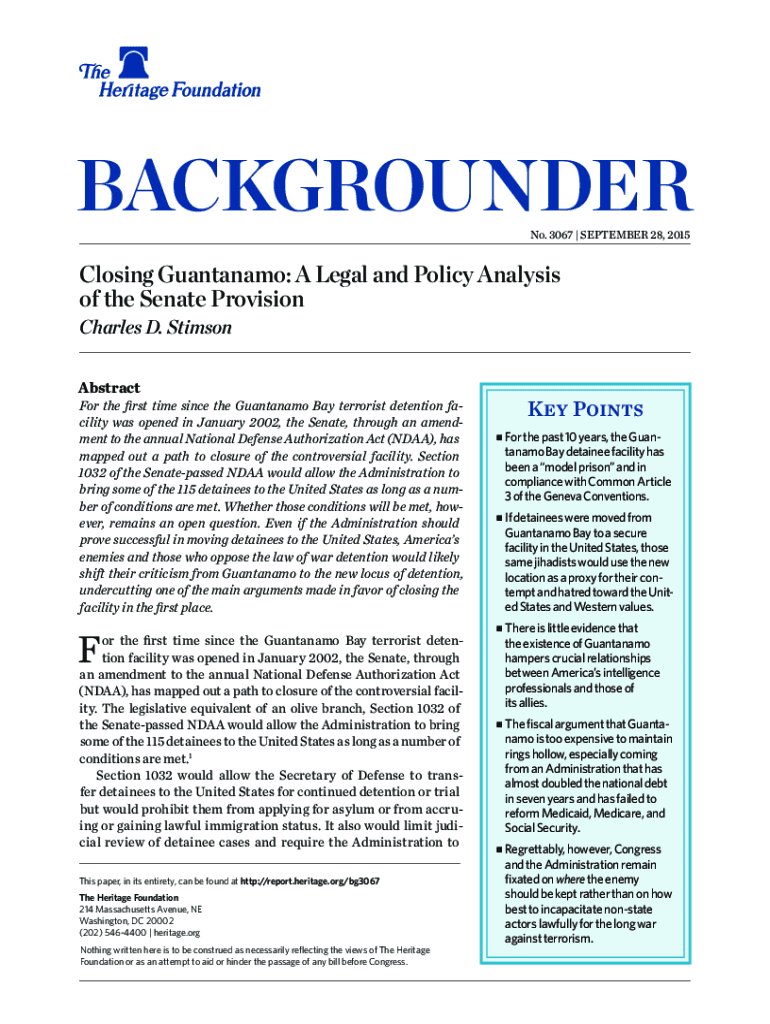 The Heritage Foundation

BACKGROUNDER

No. 3067 | SEPTEMBER 28, 2015

Closing Guantanamo: A Legal and Policy Analysis of the Senate Provision
Charles D. Stimson

Abstract
For the first time since the Guantanamo Bay terrorist detention facility was opened in January 2002, the Senate, through an amendment to the annual National Defense Authorization Act (NDAA), has mapped out a path to closure of the controversial facility. Section 1032 of the Senate-passed NDAA would allow the Administration to bring some of the 115 detainees to the United States as long as a number of conditions are met. Whether those conditions will be met, however, remains an open question. Even if the Administration should prove successful in moving detainees to the United States, America's enemies and those who oppose the law of war detention would likely shift their criticism from Guantanamo to the new locus of detention, undercutting one of the main arguments made in favor of closing the facility in the first place.

For the first time since the Guantanamo Bay terrorist detention facility was opened in January 2002, the Senate, through an amendment to the annual National Defense Authorization Act (NDAA), has mapped out a path to closure of the controversial facility. The legislative equivalent of an olive branch, Section 1032 of the Senate-passed NDAA would allow the Administration to bring some of the 115 detainees to the United States as long as a number of conditions are met.$^1$

Section 1032 would allow the Secretary of Defense to transfer detainees to the United States for continued detention or trial but would prohibit them from applying for asylum or from accruing or gaining lawful immigration status. It also would limit judicial review of detainee cases and require the Administration to

This paper, in its entirety, can be found at http://report.heritage.org/bg3067
The Heritage Foundation
214 Massachusetts Avenue, NE
Washington, DC 20002
(202) 546-4400 | heritage.org
Nothing written here is to be construed as necessarily reflecting the views of The Heritage Foundation or as an attempt to aid or hinder the passage of any bill before Congress.

KEY POINTS

■ For the past 10 years, the Guantanamo Bay detainee facility has been a "model prison" and in compliance with Common Article 3 of the Geneva Conventions.

■ If detainees were moved from Guantanamo Bay to a secure facility in the United States, those same jihadists would use the new location as a proxy for their contempt and hatred toward the United States and Western values.

■ There is little evidence that the existence of Guantanamo hampers crucial relationships between America's intelligence professionals and those of its allies.

■ The fiscal argument that Guantanamo is too expensive to maintain rings hollow, especially coming from an Administration that has almost doubled the national debt in seven years and has failed to reform Medicaid, Medicare, and Social Security.

■ Regrettably, however, Congress and the Administration remain fixated on where the enemy should be kept rather than on how best to incapacitate non-state actors lawfully for the long war against terrorism.